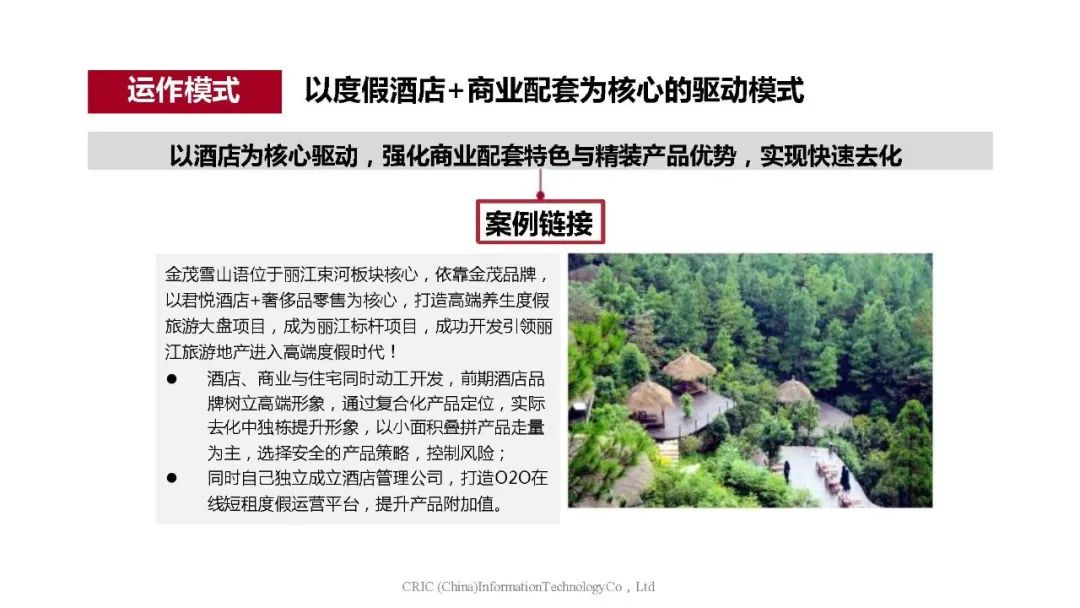 运作模式 以度假酒店+商业配套为核心的驱动模式

以酒店为核心驱动，强化商业配套特色与精装产品优势，实现快速去化

案例链接

金茂雪山语位于丽江束河板块核心，依靠金茂品牌，以君悦酒店+奢侈品零售为核心，打造高端养生度假旅游大盘项目，成为丽江标杆项目，成功开发引领丽江旅游地产进入高端度假时代！

• 酒店、商业与住宅同时动工开发，前期酒店品牌树立高端形象，通过复合化产品定位，实际去化中独栋提升形象，以小面积叠拼产品走量为主，选择安全的产品策略，控制风险；
• 同时自己独立成立酒店管理公司，打造O2O在线短租度假运营平台，提升产品附加值。

CRIC (China)InformationTechnologyCo，Ltd